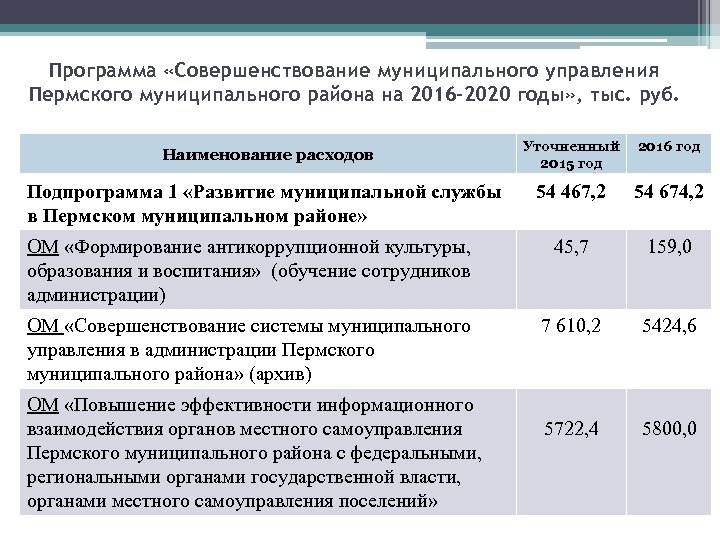 Программа «Совершенствование муниципального управления Пермского муниципального района на 2016-2020 годы», тыс. руб.

| Наименование расходов | Уточненный 2015 год | 2016 год |
|---|---|---|
| Подпрограмма 1 «Развитие муниципальной службы в Пермском муниципальном районе» | 54 467,2 | 54 674,2 |
| ОМ «Формирование антикоррупционной культуры, образования и воспитания» (обучение сотрудников администрации) | 45,7 | 159,0 |
| ОМ «Совершенствование системы муниципального управления в администрации Пермского муниципального района» (архив) | 7 610,2 | 5424,6 |
| ОМ «Повышение эффективности информационного взаимодействия органов местного самоуправления Пермского муниципального района с федеральными, региональными органами государственной власти, органами местного самоуправления поселений» | 5722,4 | 5800,0 |